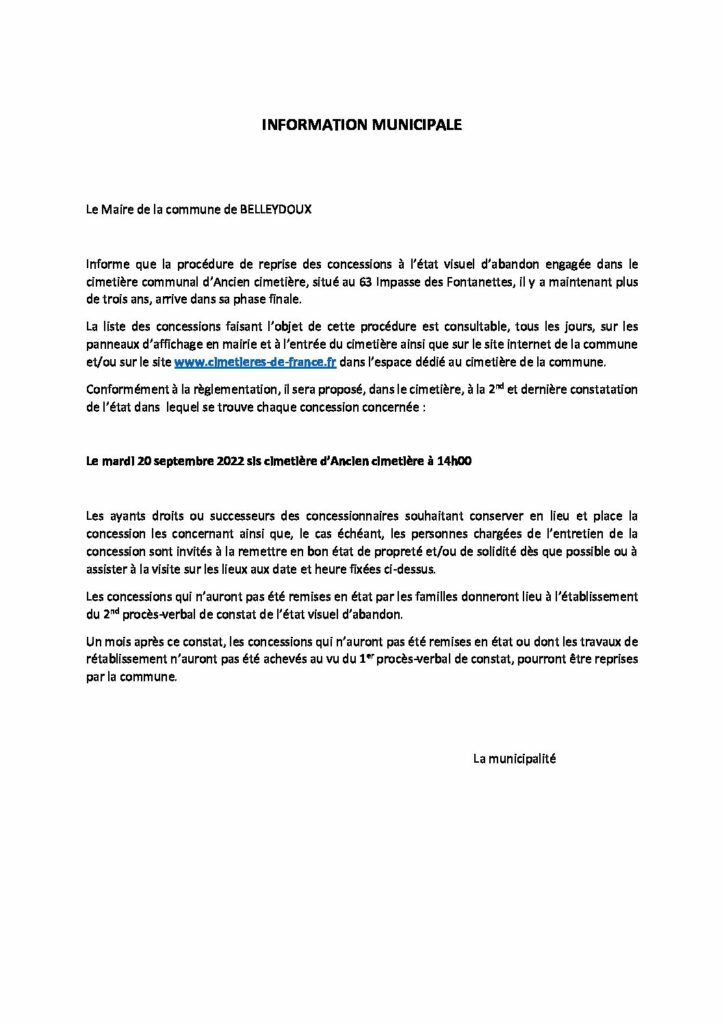 INFORMATION MUNICIPALE

Le Maire de la commune de BELLEYDOUX

Informe que la procédure de reprise des concessions à l'état visuel d'abandon engagée dans le cimetière communal d'Ancien cimetière, situé au 63 Impasse des Fontanettes, il y a maintenant plus de trois ans, arrive dans sa phase finale.

La liste des concessions faisant l'objet de cette procédure est consultable, tous les jours, sur les panneaux d'affichage en mairie et à l'entrée du cimetière ainsi que sur le site internet de la commune et/ou sur le site www.cimetieres-de-france.fr dans l'espace dédié au cimetière de la commune.

Conformément à la règlementation, il sera proposé, dans le cimetière, à la 2$^{nd}$ et dernière constatation de l'état dans lequel se trouve chaque concession concernée :

Le mardi 20 septembre 2022 sis cimetière d'Ancien cimetière à 14h00

Les ayants droits ou successeurs des concessionnaires souhaitant conserver en lieu et place la concession les concernant ainsi que, le cas échéant, les personnes chargées de l'entretien de la concession sont invités à la remettre en bon état de propreté et/ou de solidité dès que possible ou à assister à la visite sur les lieux aux date et heure fixées ci-dessus.

Les concessions qui n'auront pas été remises en état par les familles donneront lieu à l'établissement du 2$^{nd}$ procès-verbal de constat de l'état visuel d'abandon.

Un mois après ce constat, les concessions qui n'auront pas été remises en état ou dont les travaux de rétablissement n'auront pas été achevés au vu du 1$^{er}$ procès-verbal de constat, pourront être reprises par la commune.

La municipalité